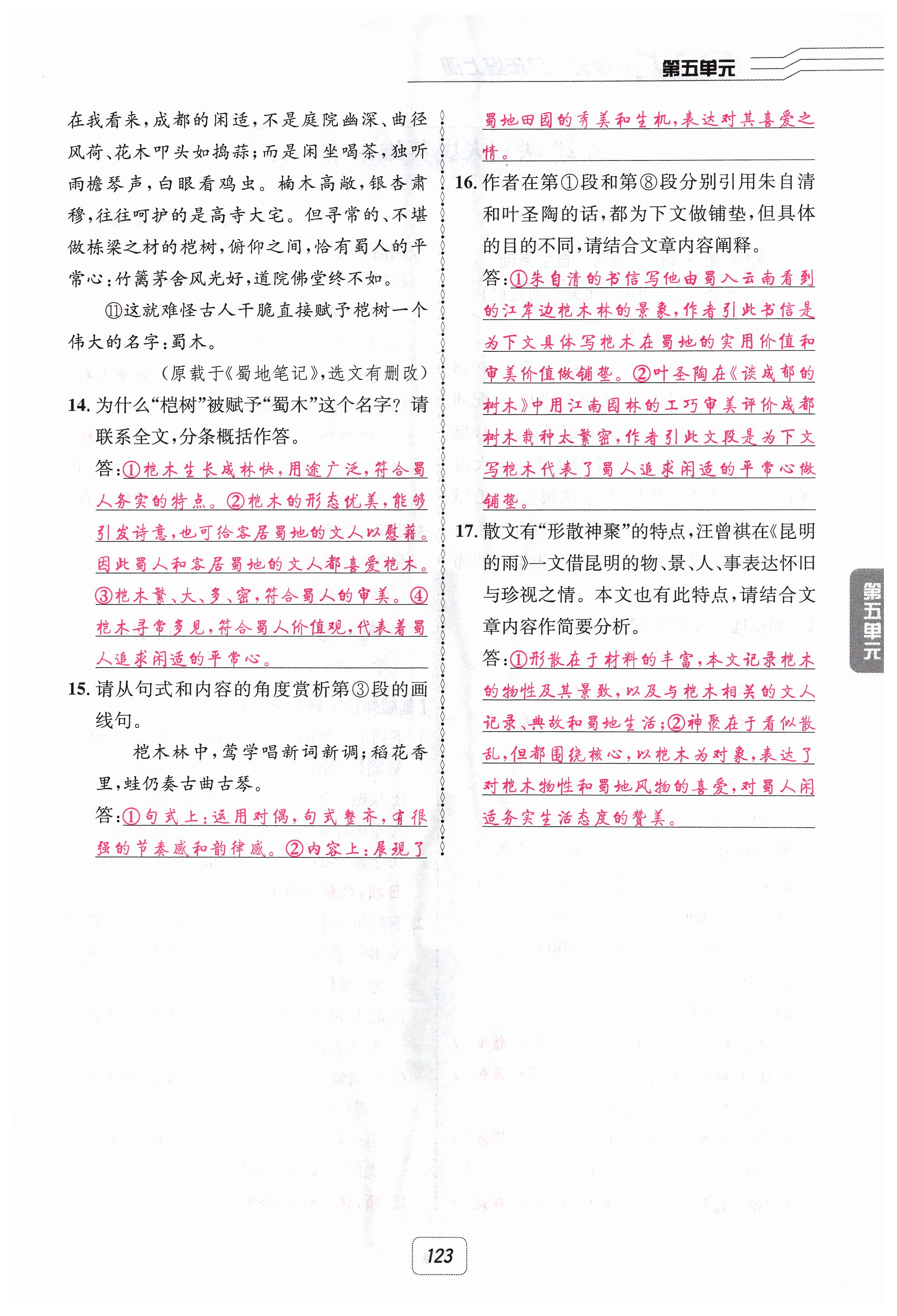 第五单元

在我看来，成都的闲适，不是庭院幽深、曲径风荷、花木叩头如捣蒜；而是闲坐喝茶，独听雨檐琴声，白眼看鸡虫。楠木高敞，银杏肃穆，往往呵护的是高寺大宅。但寻常的、不堪做栋梁之材的桤树，俯仰之间，恰有蜀人的平常心：竹篱茅舍风光好，道院佛堂终不如。

⑪这就难怪古人干脆直接赋予桤树一个伟大的名字：蜀木。

（原载于《蜀地笔记》，选文有删改）

14. 为什么“桤树”被赋予“蜀木”这个名字？请联系全文，分条概括作答。

答：①桤木生长成林快，用途广泛，符合蜀人务实的特点。②桤木的形态优美，能够引发诗意，也可给客居蜀地的文人以慰藉。因此蜀人和客居蜀地的文人都喜爱桤木。③桤木繁、大、多、密，符合蜀人的审美。④桤木寻常多见，符合蜀人价值观，代表着蜀人追求闲适的平常心。

15. 请从句式和内容的角度赏析第③段的画线句。

桤木林中，莺学唱新词新调；稻花香里，蛙仍奏古曲古琴。

答：①句式上：运用对偶，句式整齐，有很强的节奏感和韵律感。②内容上：展现了蜀地田园的秀美和生机，表达对其喜爱之情。

16. 作者在第①段和第⑧段分别引用朱自清和叶圣陶的话，都为下文做铺垫，但具体的目的不同，请结合文章内容阐释。

答：①朱自清的书信写他由蜀入云南看到的江岸边桤木林的景象，作者引此书信是为下文具体写桤木在蜀地的实用价值和审美价值做铺垫。②叶圣陶在《谈成都的树木》中用江南园林的工巧审美评价成都树木栽种太繁密，作者引此文段是为下文写桤木代表了蜀人追求闲适的平常心做铺垫。

17. 散文有“形散神聚”的特点，汪曾祺在《昆明的雨》一文借昆明的物、景、人、事表达怀旧与珍视之情。本文也有此特点，请结合文章内容作简要分析。

答：①形散在于材料的丰富，本文记录桤木的物性及其景致，以及与桤木相关的文人记录、典故和蜀地生活；②神聚在于看似散乱，但都围绕核心，以桤木为对象，表达了对桤木物性和蜀地风物的喜爱，对蜀人闲适务实生活态度的赞美。

第五单元

123